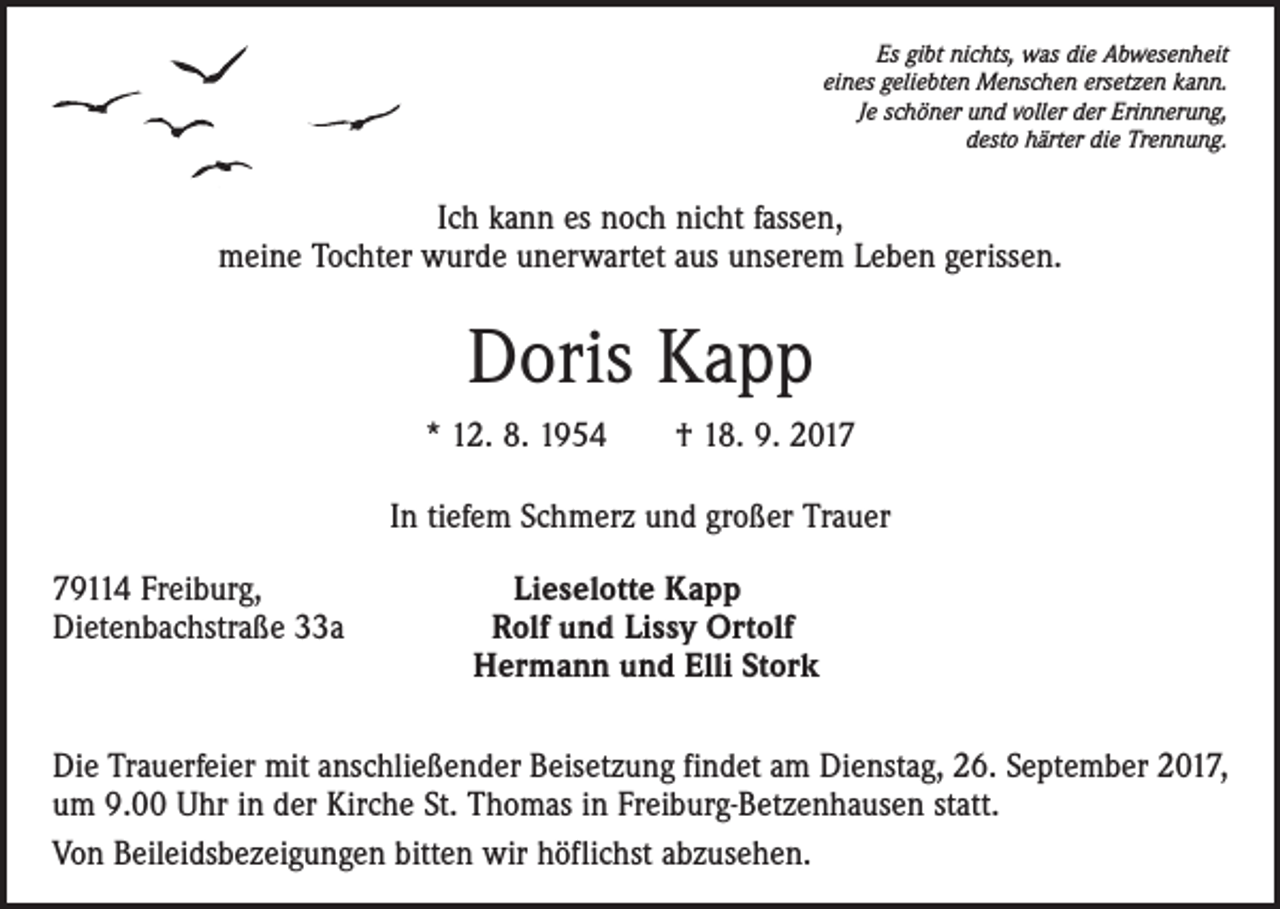 Es gibt nichts, was die Abwesenheit
eines geliebten Menschen ersetzen kann.
Je schöner und voller der Erinnerung,
desto härter die Trennung.

Ich kann es noch nicht fassen,
meine Tochter wurde unerwartet aus unserem Leben gerissen.

Doris Kapp

* 12. 8. 1954 † 18. 9. 2017

In tiefem Schmerz und großer Trauer

79114 Freiburg,
Dietenbachstraße 33a

Lieselotte Kapp
Rolf und Lissy Ortolf
Hermann und Elli Stork

Die Trauerfeier mit anschließender Beisetzung findet am Dienstag, 26. September 2017, um 9.00 Uhr in der Kirche St. Thomas in Freiburg-Betzenhausen statt.

Von Beileidsbezeigungen bitten wir höflichst abzusehen.